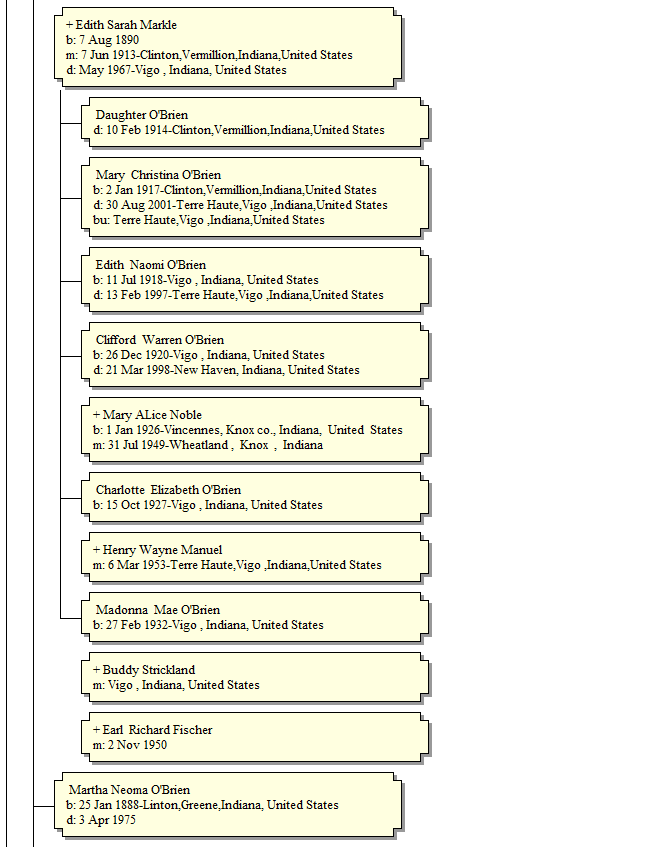 + Edith Sarah Markle
b: 7 Aug 1890
m: 7 Jun 1913-Clinton,Vermillion,Indiana,United States
d: May 1967-Vigo , Indiana, United States

Daughter O'Brien
d: 10 Feb 1914-Clinton,Vermillion,Indiana,United States

Mary Christina O'Brien
b: 2 Jan 1917-Clinton,Vermillion,Indiana,United States
d: 30 Aug 2001-Terre Haute,Vigo ,Indiana,United States
bu: Terre Haute,Vigo ,Indiana,United States

Edith Naomi O'Brien
b: 11 Jul 1918-Vigo , Indiana, United States
d: 13 Feb 1997-Terre Haute,Vigo ,Indiana,United States

Clifford Warren O'Brien
b: 26 Dec 1920-Vigo , Indiana, United States
d: 21 Mar 1998-New Haven, Indiana, United States

+ Mary ALice Noble
b: 1 Jan 1926-Vincennes, Knox co., Indiana, United States
m: 31 Jul 1949-Wheatland , Knox , Indiana

Charlotte Elizabeth O'Brien
b: 15 Oct 1927-Vigo , Indiana, United States

+ Henry Wayne Manuel
m: 6 Mar 1953-Terre Haute,Vigo ,Indiana,United States

Madonna Mae O'Brien
b: 27 Feb 1932-Vigo , Indiana, United States

+ Buddy Strickland
m: Vigo , Indiana, United States

+ Earl Richard Fischer
m: 2 Nov 1950

Martha Neoma O'Brien
b: 25 Jan 1888-Linton,Greene,Indiana, United States
d: 3 Apr 1975